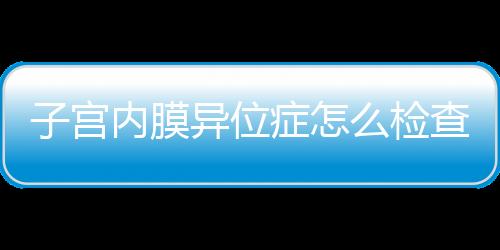 子宫内膜异位症怎么检查